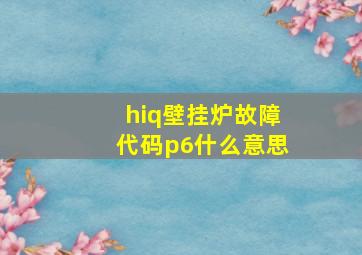 hiq壁挂炉故障代码p6什么意思